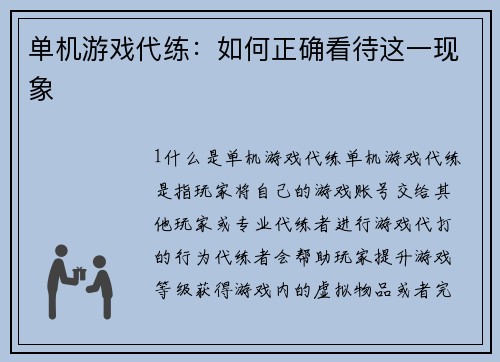 单机游戏代练：如何正确看待这一现象

1什么是单机游戏代练单机游戏代练是指玩家将自己的游戏账号交给其他玩家或专业代练者进行游戏代打的行为代练者会帮助玩家提升游戏等级获得游戏内的虚拟物品或者完